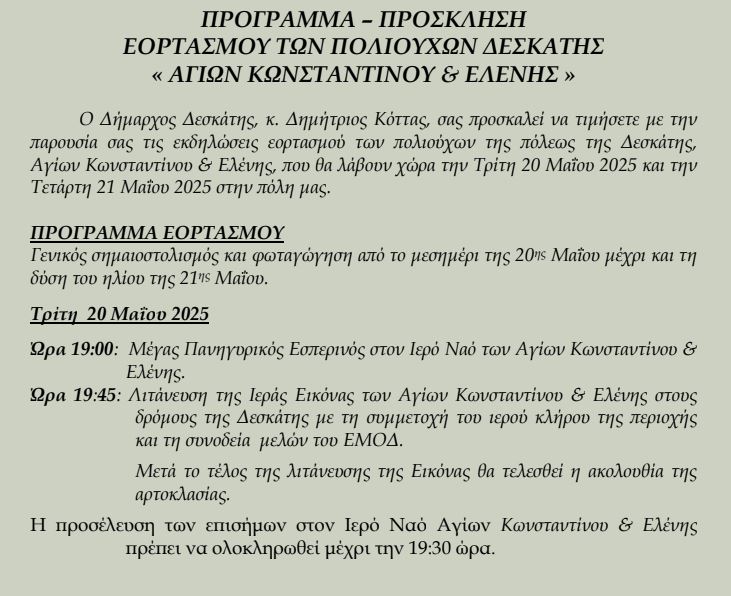 ΠΡΟΓΡΑΜΜΑ – ΠΡΟΣΚΛΗΣΗ
ΕΟΡΤΑΣΜΟΥ ΤΩΝ ΠΟΛΙΟΥΧΩΝ ΔΕΣΚΑΤΗΣ
« ΑΓΙΩΝ ΚΩΝΣΤΑΝΤΙΝΟΥ & ΕΛΕΝΗΣ »

Ο Δήμαρχος Δεσκάτης, κ. Δημήτριος Κόττας, σας προσκαλεί να τιμήσετε με την παρουσία σας τις εκδηλώσεις εορτασμού των πολιούχων της πόλεως της Δεσκάτης, Αγίων Κωνσταντίνου & Ελένης, που θα λάβουν χώρα την Τρίτη 20 Μαΐου 2025 και την Τετάρτη 21 Μαΐου 2025 στην πόλη μας.

ΠΡΟΓΡΑΜΜΑ ΕΟΡΤΑΣΜΟΥ
Γενικός σημαιοστολισμός και φωταγώγηση από το μεσημέρι της 20ης Μαΐου μέχρι και τη δύση του ηλίου της 21ης Μαΐου.

Τρίτη 20 Μαΐου 2025

Ώρα 19:00: Μέγας Πανηγυρικός Εσπερινός στον Ιερό Ναό των Αγίων Κωνσταντίνου & Ελένης.
Ώρα 19:45: Λιτάνευση της Ιεράς Εικόνας των Αγίων Κωνσταντίνου & Ελένης στους δρόμους της Δεσκάτης με τη συμμετοχή του ιερού κλήρου της περιοχής και τη συνοδεία μελών του ΕΜΟΔ.

Μετά το τέλος της λιτάνευσης της Εικόνας θα τελεσθεί η ακολουθία της αρτοκλασίας.

Η προσέλευση των επισήμων στον Ιερό Ναό Αγίων Κωνσταντίνου & Ελένης πρέπει να ολοκληρωθεί μέχρι την 19:30 ώρα.